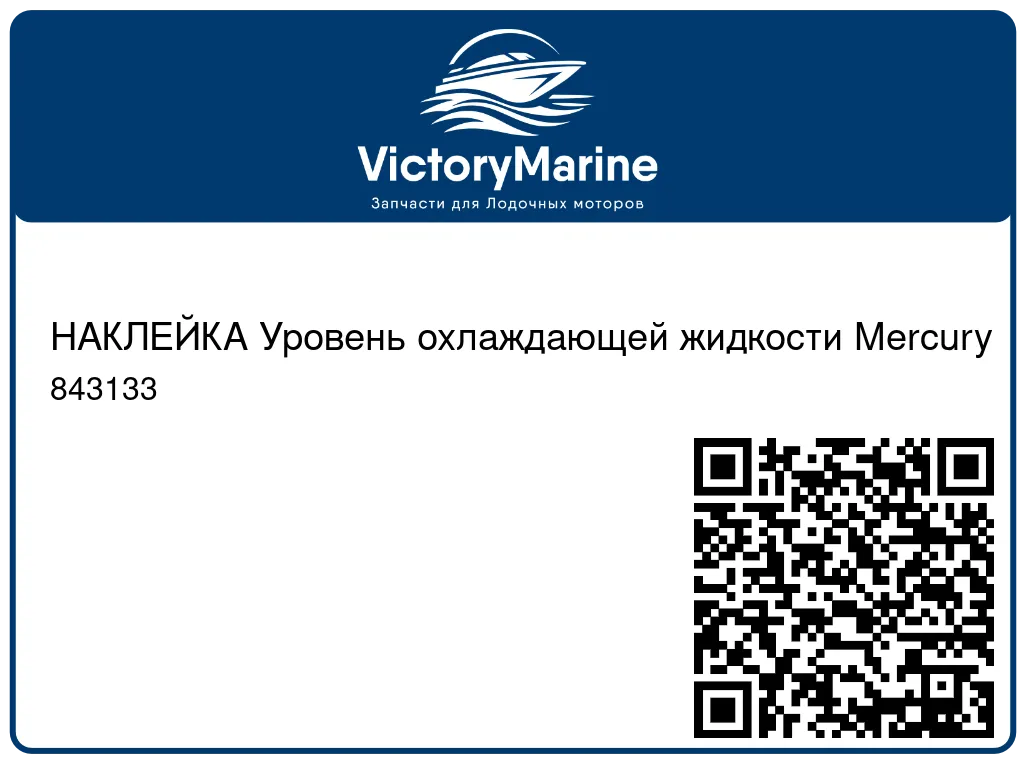 VictoryMarine
Запчасти для Лодочных моторов

НАКЛЕЙКА Уровень охлаждающей жидкости Mercury
843133